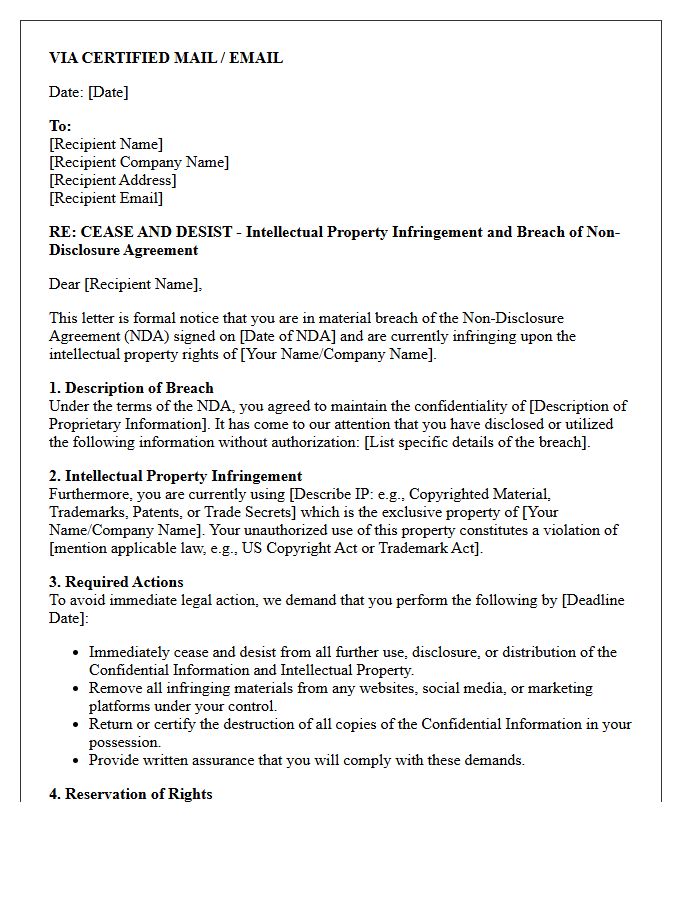 VIA CERTIFIED MAIL / EMAIL

Date: [Date]

To:
[Recipient Name]
[Recipient Company Name]
[Recipient Address]
[Recipient Email]

RE: CEASE AND DESIST - Intellectual Property Infringement and Breach of Non-Disclosure Agreement

Dear [Recipient Name],

This letter is formal notice that you are in material breach of the Non-Disclosure Agreement (NDA) signed on [Date of NDA] and are currently infringing upon the intellectual property rights of [Your Name/Company Name].

1. Description of Breach
Under the terms of the NDA, you agreed to maintain the confidentiality of [Description of Proprietary Information]. It has come to our attention that you have disclosed or utilized the following information without authorization: [List specific details of the breach].

2. Intellectual Property Infringement
Furthermore, you are currently using [Describe IP: e.g., Copyrighted Material, Trademarks, Patents, or Trade Secrets] which is the exclusive property of [Your Name/Company Name]. Your unauthorized use of this property constitutes a violation of [mention applicable law, e.g., US Copyright Act or Trademark Act].

3. Required Actions
To avoid immediate legal action, we demand that you perform the following by [Deadline Date]:

• Immediately cease and desist from all further use, disclosure, or distribution of the Confidential Information and Intellectual Property.
• Remove all infringing materials from any websites, social media, or marketing platforms under your control.
• Return or certify the destruction of all copies of the Confidential Information in your possession.
• Provide written assurance that you will comply with these demands.

4. Reservation of Rights